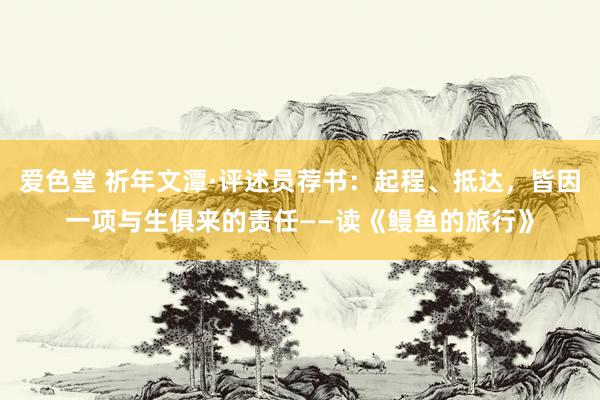 爱色堂 祈年文潭·评述员荐书：起程、抵达，皆因一项与生俱来的责任——读《鳗鱼的旅行》